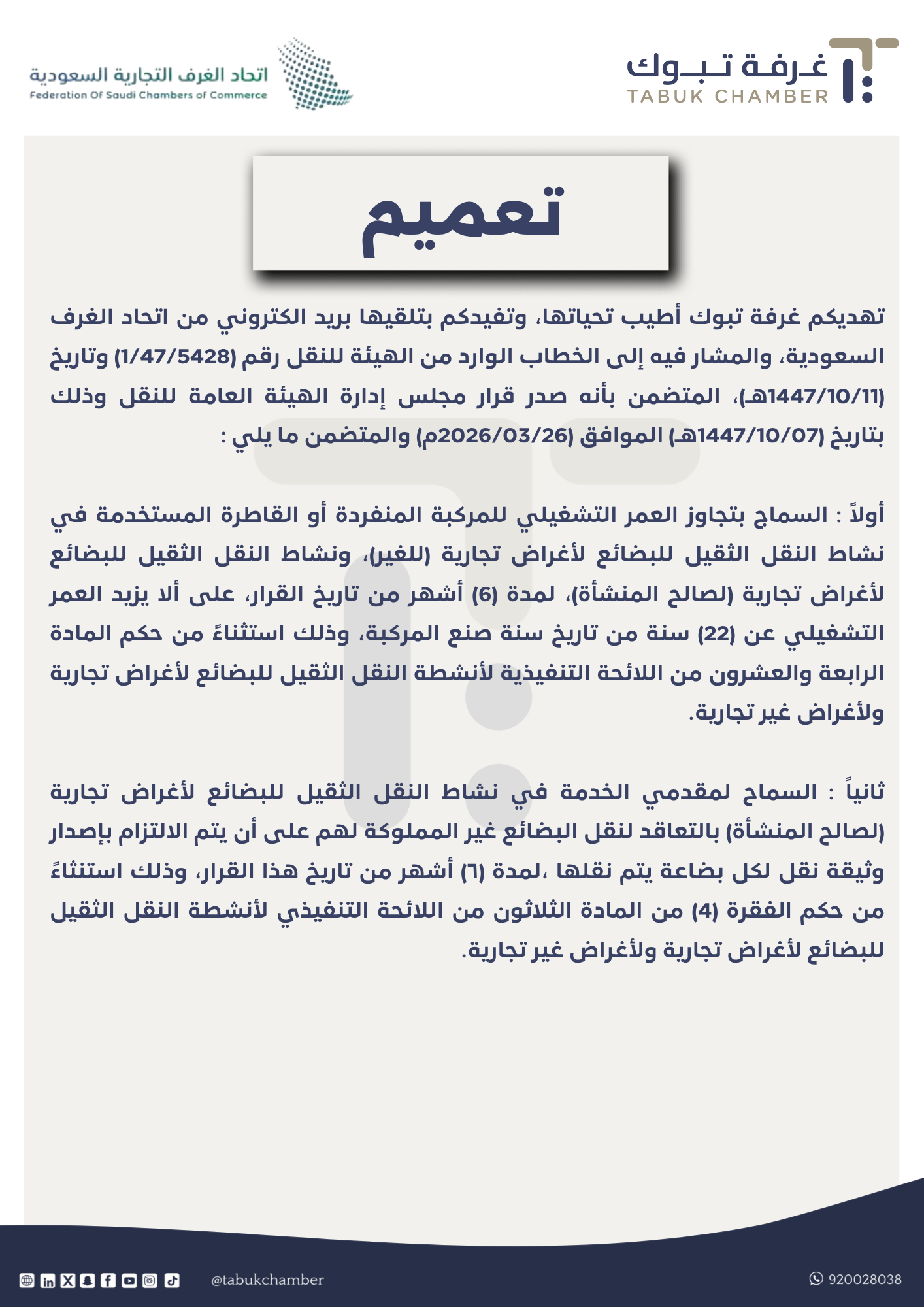 غرفة تبوك
TABUK CHAMBER

اتحاد الغرف التجارية السعودية
Federation Of Saudi Chambers of Commerce

تعميم

تهديكم غرفة تبوك أطيب تحياتها، وتفيدكم بتلقيها بريد الكتروني من اتحاد الغرف السعودية، والمشار فيه إلى الخطاب الوارد من الهيئة للنقل رقم (1/47/5428) وتاريخ (1447/10/11هـ)، المتضمن بأنه صدر قرار مجلس إدارة الهيئة العامة للنقل وذلك بتاريخ (1447/10/07هـ) الموافق (2026/03/26م) والمتضمن ما يلي :

أولاً : السماح بتجاوز العمر التشغيلي للمركبة المنفردة أو القاطرة المستخدمة في نشاط النقل الثقيل للبضائع لأغراض تجارية (للغير)، ونشاط النقل الثقيل للبضائع لأغراض تجارية (لصالح المنشأة)، لمدة (6) أشهر من تاريخ القرار، على ألا يزيد العمر التشغيلي عن (22) سنة من تاريخ سنة صنع المركبة، وذلك استثناءً من حكم المادة الرابعة والعشرون من اللائحة التنفيذية لأنشطة النقل الثقيل للبضائع لأغراض تجارية ولأغراض غير تجارية.

ثانياً : السماح لمقدمي الخدمة في نشاط النقل الثقيل للبضائع لأغراض تجارية (لصالح المنشأة) بالتعاقد لنقل البضائع غير المملوكة لهم على أن يتم الالتزام بإصدار وثيقة نقل لكل بضاعة يتم نقلها ،لمدة (٦) أشهر من تاريخ هذا القرار، وذلك استثناءً من حكم الفقرة (4) من المادة الثلاثون من اللائحة التنفيذي لأنشطة النقل الثقيل للبضائع لأغراض تجارية ولأغراض غير تجارية.

@tabukchamber
920028038